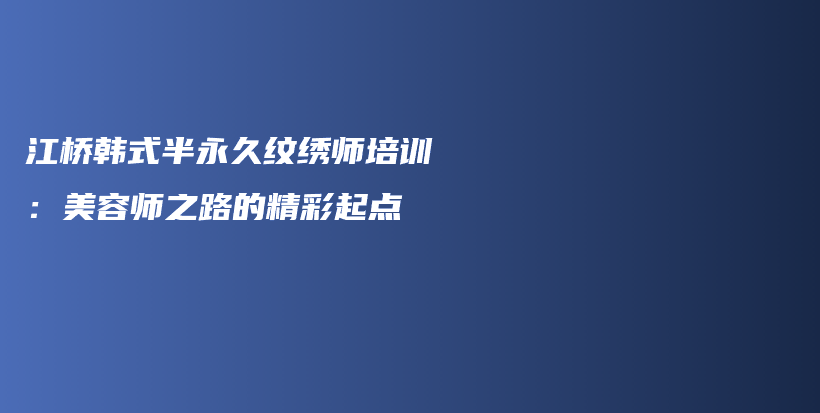 江桥韩式半永久纹绣师培训：美容师之路的精彩起点